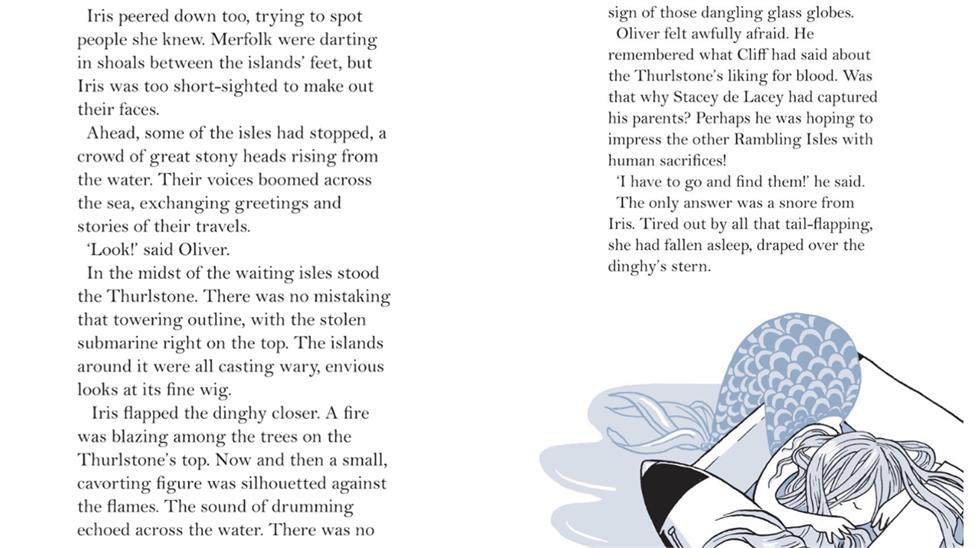 Iris peered down too, trying to spot people she knew. Merfolk were darting in shoals between the islands' feet, but Iris was too short-sighted to make out their faces.

Ahead, some of the isles had stopped, a crowd of great stony heads rising from the water. Their voices boomed across the sea, exchanging greetings and stories of their travels.

'Look!' said Oliver.

In the midst of the waiting isles stood the Thurlstone. There was no mistaking that towering outline, with the stolen submarine right on the top. The islands around it were all casting wary, envious looks at its fine wig.

Iris flapped the dinghy closer. A fire was blazing among the trees on the Thurlstone's top. Now and then a small, cavorting figure was silhouetted against the flames. The sound of drumming echoed across the water. There was no sign of those dangling glass globes.

Oliver felt awfully afraid. He remembered what Cliff had said about the Thurlstone's liking for blood. Was that why Stacey de Lacey had captured his parents? Perhaps he was hoping to impress the other Rambling Isles with human sacrifices!

'I have to go and find them!' he said.

The only answer was a snore from Iris. Tired out by all that tail-flapping, she had fallen asleep, draped over the dinghy's stern.